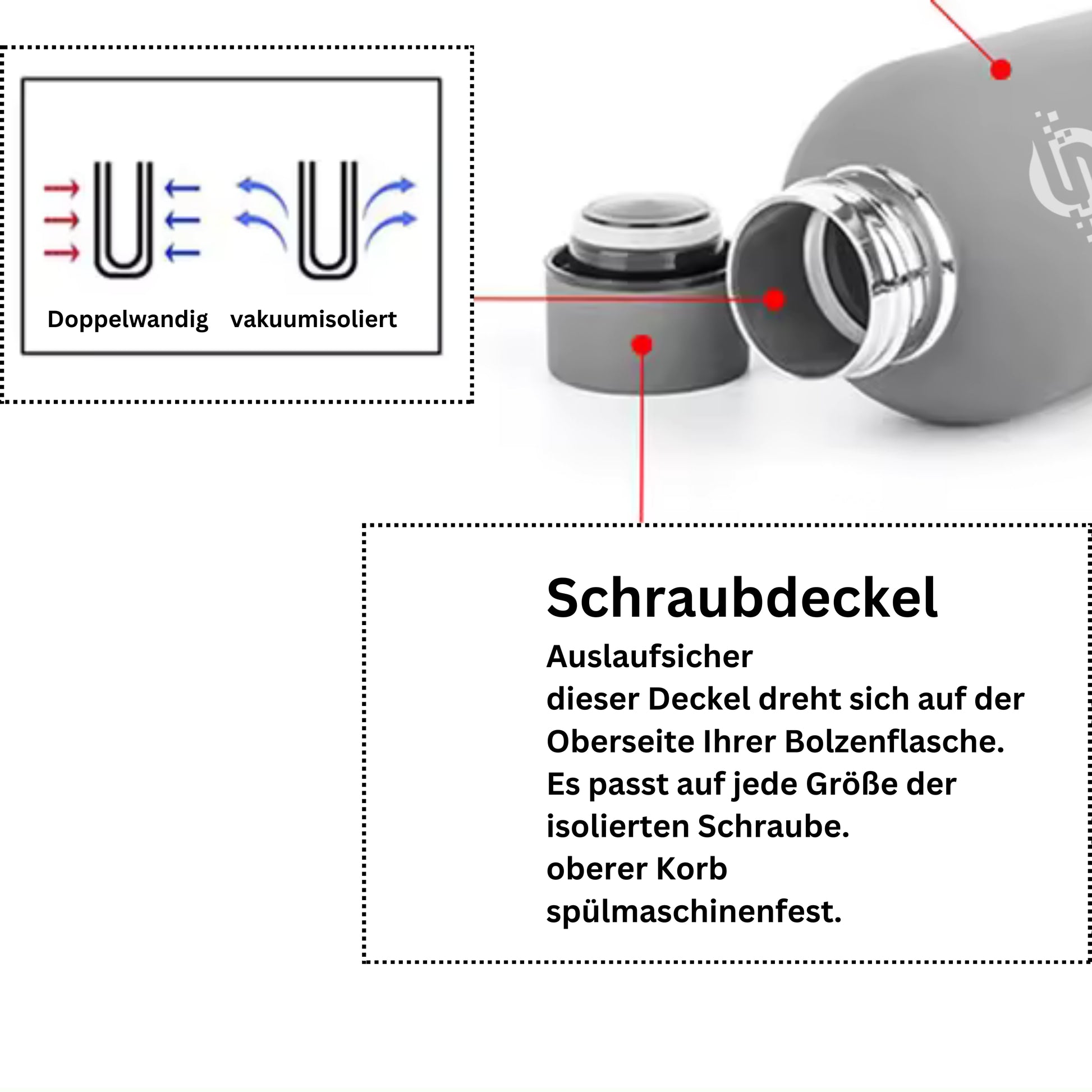 Doppelwandig vakuumisoliert

Schraubdeckel

Auslaufsicher

dieser Deckel dreht sich auf der Oberseite Ihrer Bolzenflasche.

Es passt auf jede Größe der isolierten Schraube.

oberer Korb spülmaschinenfest.